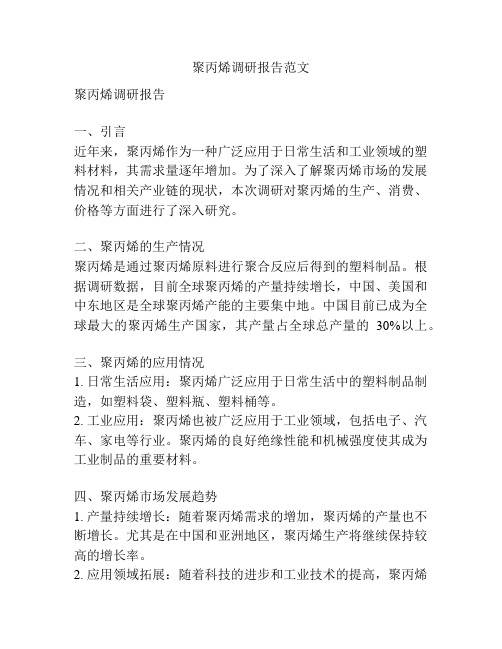 聚丙烯调研报告范文

聚丙烯调研报告

一、引言
近年来，聚丙烯作为一种广泛应用于日常生活和工业领域的塑料材料，其需求量逐年增加。为了深入了解聚丙烯市场的发展情况和相关产业链的现状，本次调研对聚丙烯的生产、消费、价格等方面进行了深入研究。

二、聚丙烯的生产情况
聚丙烯是通过聚丙烯原料进行聚合反应后得到的塑料制品。根据调研数据，目前全球聚丙烯的产量持续增长，中国、美国和中东地区是全球聚丙烯产能的主要集中地。中国目前已成为全球最大的聚丙烯生产国家，其产量占全球总产量的 30%以上。

三、聚丙烯的应用情况
1. 日常生活应用：聚丙烯广泛应用于日常生活中的塑料制品制造，如塑料袋、塑料瓶、塑料桶等。
2. 工业应用：聚丙烯也被广泛应用于工业领域，包括电子、汽车、家电等行业。聚丙烯的良好绝缘性能和机械强度使其成为工业制品的重要材料。

四、聚丙烯市场发展趋势
1. 产量持续增长：随着聚丙烯需求的增加，聚丙烯的产量也不断增长。尤其是在中国和亚洲地区，聚丙烯生产将继续保持较高的增长率。
2. 应用领域拓展：随着科技的进步和工业技术的提高，聚丙烯